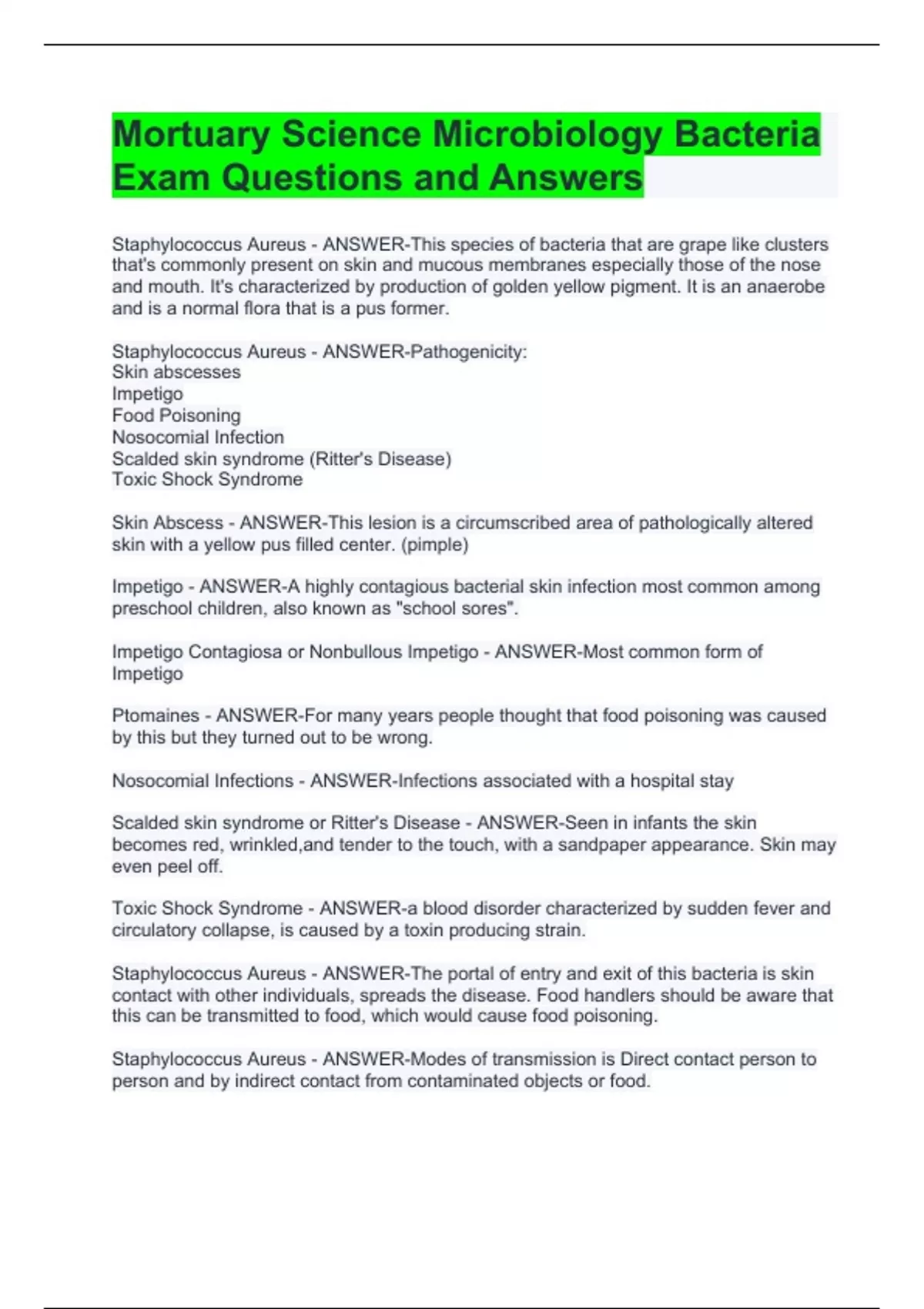 Mortuary Science Microbiology Bacteria Exam Questions and Answers

Staphylococcus Aureus - ANSWER-This species of bacteria that are grape like clusters that's commonly present on skin and mucous membranes especially those of the nose and mouth. It's characterized by production of golden yellow pigment. It is an anaerobe and is a normal flora that is a pus former.

Staphylococcus Aureus - ANSWER-Pathogenicity:
Skin abscesses
Impetigo
Food Poisoning
Nosocomial Infection
Scalded skin syndrome (Ritter's Disease)
Toxic Shock Syndrome

Skin Abscess - ANSWER-This lesion is a circumscribed area of pathologically altered skin with a yellow pus filled center. (pimple)

Impetigo - ANSWER-A highly contagious bacterial skin infection most common among preschool children, also known as "school sores".

Impetigo Contagiosa or Nonbullous Impetigo - ANSWER-Most common form of Impetigo

Ptomaines - ANSWER-For many years people thought that food poisoning was caused by this but they turned out to be wrong.

Nosocomial Infections - ANSWER-Infections associated with a hospital stay

Scalded skin syndrome or Ritter's Disease - ANSWER-Seen in infants the skin becomes red, wrinkled,and tender to the touch, with a sandpaper appearance. Skin may even peel off.

Toxic Shock Syndrome - ANSWER-a blood disorder characterized by sudden fever and circulatory collapse, is caused by a toxin producing strain.

Staphylococcus Aureus - ANSWER-The portal of entry and exit of this bacteria is skin contact with other individuals, spreads the disease. Food handlers should be aware that this can be transmitted to food, which would cause food poisoning.

Staphylococcus Aureus - ANSWER-Modes of transmission is Direct contact person to person and by indirect contact from contaminated objects or food.